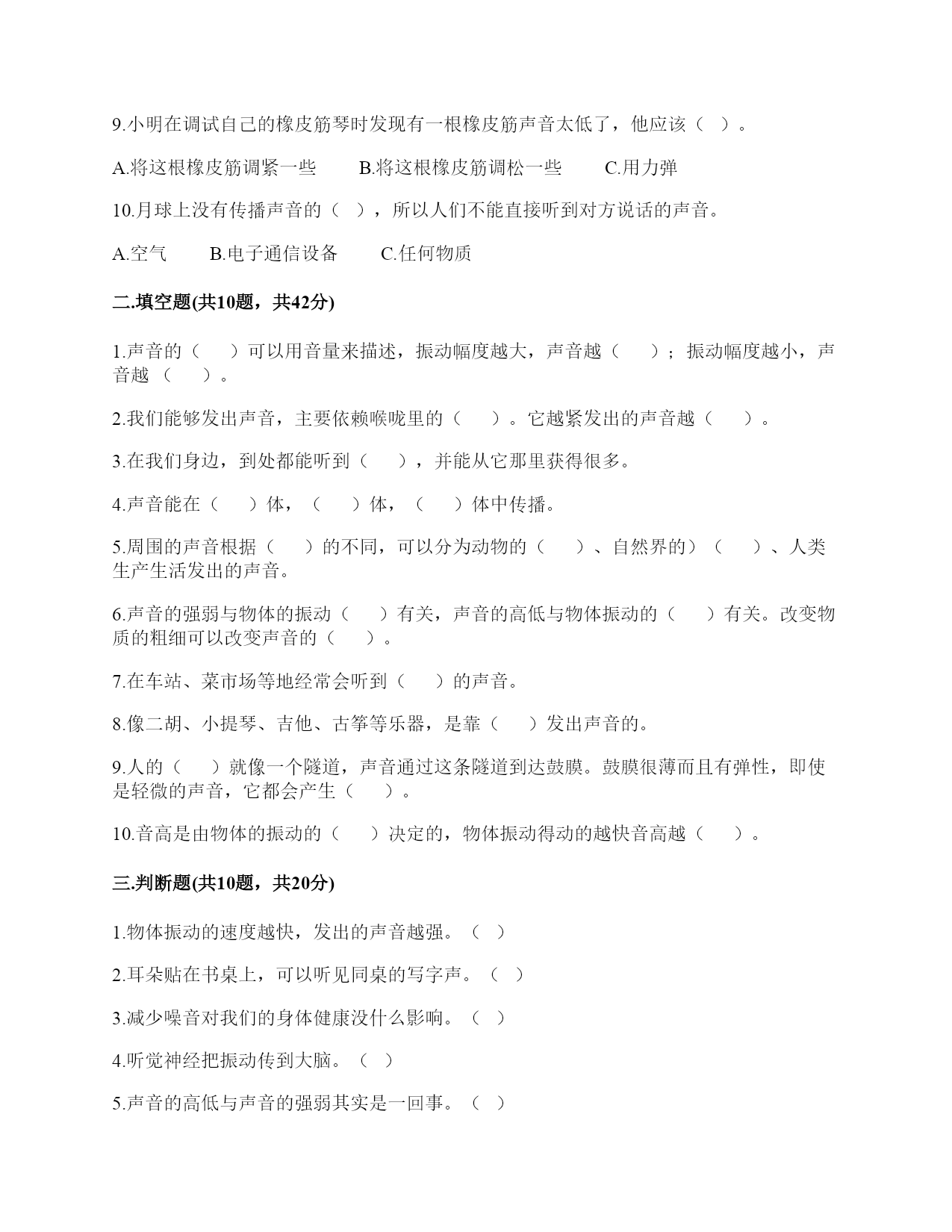 9.小明在调试自己的橡皮筋琴时发现有一根橡皮筋声音太低了，他应该（ ）。

A.将这根橡皮筋调紧一些　　B.将这根橡皮筋调松一些　　C.用力弹

10.月球上没有传播声音的（ ），所以人们不能直接听到对方说话的声音。

A.空气　　B.电子通信设备　　C.任何物质

二.填空题(共10题，共42分)

1.声音的（　）可以用音量来描述，振动幅度越大，声音越（　）；振动幅度越小，声音越（　）。

2.我们能够发出声音，主要依赖喉咙里的（　）。它越紧发出的声音越（　）。

3.在我们身边，到处都能听到（　），并能从它那里获得很多。

4.声音能在（　）体，（　）体，（　）体中传播。

5.周围的声音根据（　）的不同，可以分为动物的（　）、自然界的）（　）、人类生产生活发出的声音。

6.声音的强弱与物体的振动（　）有关，声音的高低与物体振动的（　）有关。改变物质的粗细可以改变声音的（　）。

7.在车站、菜市场等地经常会听到（　）的声音。

8.像二胡、小提琴、吉他、古筝等乐器，是靠（　）发出声音的。

9.人的（　）就像一个隧道，声音通过这条隧道到达鼓膜。鼓膜很薄而且有弹性，即使是轻微的声音，它都会产生（　）。

10.音高是由物体的振动的（　）决定的，物体振动得动的越快音高越（　）。

三.判断题(共10题，共20分)

1.物体振动的速度越快，发出的声音越强。（ ）

2.耳朵贴在书桌上，可以听见同桌的写字声。（ ）

3.减少噪音对我们的身体健康没什么影响。（ ）

4.听觉神经把振动传到大脑。（ ）

5.声音的高低与声音的强弱其实是一回事。（ ）